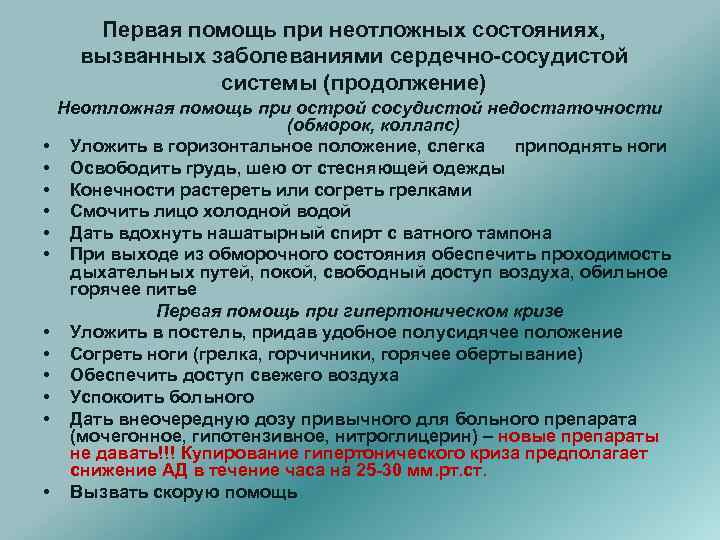 Первая помощь при неотложных состояниях, вызванных заболеваниями сердечно-сосудистой системы (продолжение)

Неотложная помощь при острой сосудистой недостаточности (обморок, коллапс)

• Уложить в горизонтальное положение, слегка приподнять ноги
• Освободить грудь, шею от стесняющей одежды
• Конечности растереть или согреть грелками
• Смочить лицо холодной водой
• Дать вдохнуть нашатырный спирт с ватного тампона
• При выходе из обморочного состояния обеспечить проходимость дыхательных путей, покой, свободный доступ воздуха, обильное горячее питье

Первая помощь при гипертоническом кризе

• Уложить в постель, придав удобное полусидячее положение
• Согреть ноги (грелка, горчичники, горячее обертывание)
• Обеспечить доступ свежего воздуха
• Успокоить больного
• Дать внеочередную дозу привычного для больного препарата (мочегонное, гипотензивное, нитроглицерин) – новые препараты не давать!!! Купирование гипертонического криза предполагает снижение АД в течение часа на 25-30 мм.рт.ст.
• Вызвать скорую помощь